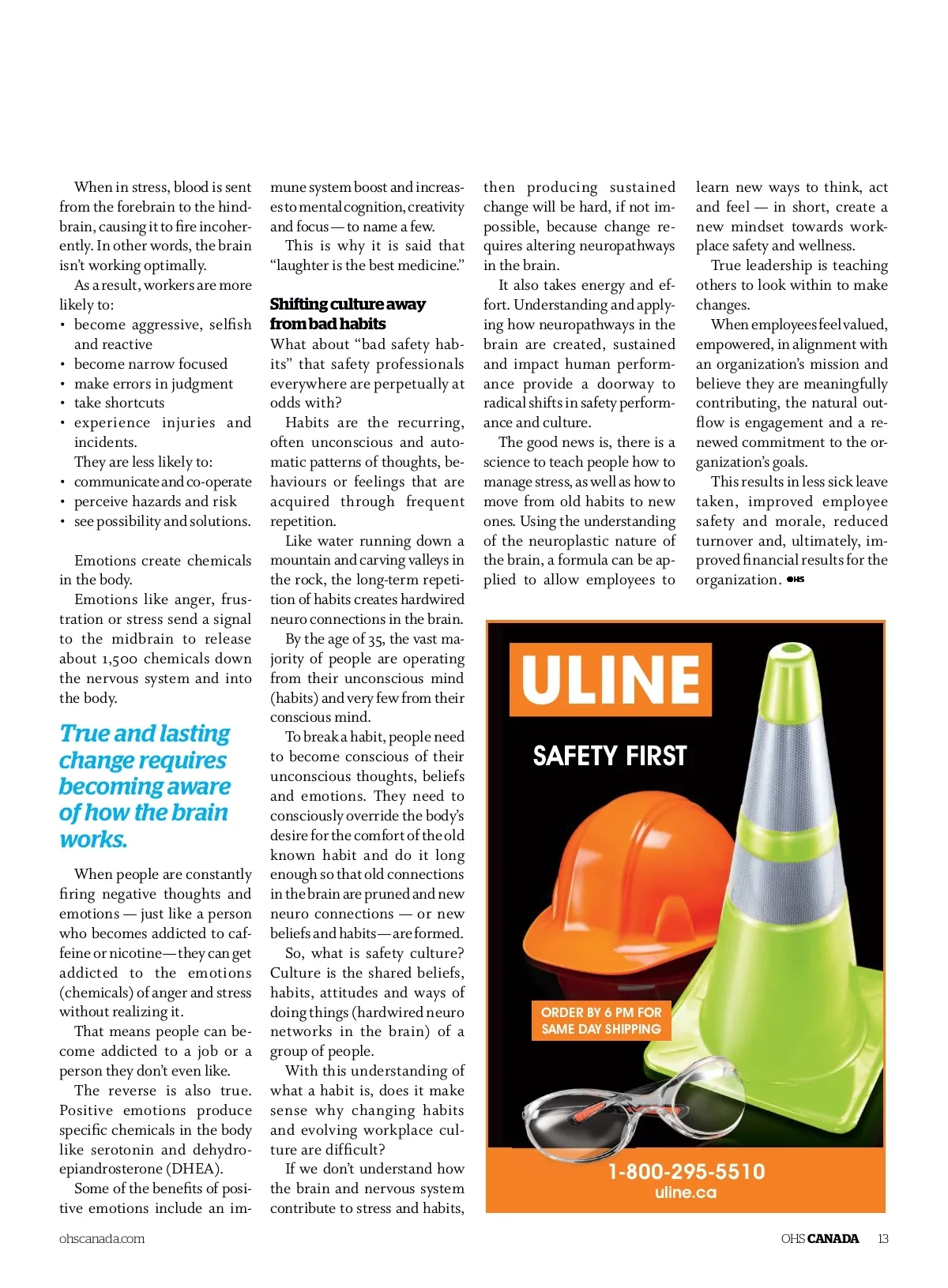 When in stress, blood is sent from the forebrain to the hindbrain, causing it to fire incoherently. In other words, the brain isn't working optimally.

As a result, workers are more likely to:
• become aggressive, selfish and reactive
• become narrow focused
• make errors in judgment
• take shortcuts
• experience injuries and incidents.

They are less likely to:
• communicate and co-operate
• perceive hazards and risk
• see possibility and solutions.

Emotions create chemicals in the body.

Emotions like anger, frustration or stress send a signal to the midbrain to release about 1,500 chemicals down the nervous system and into the body.

True and lasting change requires becoming aware of how the brain works.

When people are constantly firing negative thoughts and emotions — just like a person who becomes addicted to caffeine or nicotine — they can get addicted to the emotions (chemicals) of anger and stress without realizing it.

That means people can become addicted to a job or a person they don't even like.

The reverse is also true. Positive emotions produce specific chemicals in the body like serotonin and dehydroepiandrosterone (DHEA).

Some of the benefits of positive emotions include an immune system boost and increases to mental cognition, creativity and focus — to name a few.

This is why it is said that "laughter is the best medicine."

Shifting culture away from bad habits

What about "bad safety habits" that safety professionals everywhere are perpetually at odds with?

Habits are the recurring, often unconscious and automatic patterns of thoughts, behaviours or feelings that are acquired through frequent repetition.

Like water running down a mountain and carving valleys in the rock, the long-term repetition of habits creates hardwired neuro connections in the brain.

By the age of 35, the vast majority of people are operating from their unconscious mind (habits) and very few from their conscious mind.

To break a habit, people need to become conscious of their unconscious thoughts, beliefs and emotions. They need to consciously override the body's desire for the comfort of the old known habit and do it long enough so that old connections in the brain are pruned and new neuro connections — or new beliefs and habits — are formed.

So, what is safety culture? Culture is the shared beliefs, habits, attitudes and ways of doing things (hardwired neuro networks in the brain) of a group of people.

With this understanding of what a habit is, does it make sense why changing habits and evolving workplace culture are difficult?

If we don't understand how the brain and nervous system contribute to stress and habits, then producing sustained change will be hard, if not impossible, because change requires altering neuropathways in the brain.

It also takes energy and effort. Understanding and applying how neuropathways in the brain are created, sustained and impact human performance provide a doorway to radical shifts in safety performance and culture.

The good news is, there is a science to teach people how to manage stress, as well as how to move from old habits to new ones. Using the understanding of the neuroplastic nature of the brain, a formula can be applied to allow employees to learn new ways to think, act and feel — in short, create a new mindset towards workplace safety and wellness.

True leadership is teaching others to look within to make changes.

When employees feel valued, empowered, in alignment with an organization's mission and believe they are meaningfully contributing, the natural outflow is engagement and a renewed commitment to the organization's goals.

This results in less sick leave taken, improved employee safety and morale, reduced turnover and, ultimately, improved financial results for the organization. OHS

ULINE
SAFETY FIRST
ORDER BY 6 PM FOR SAME DAY SHIPPING
1-800-295-5510
uline.ca

ohscanada.com
OHS CANADA 13